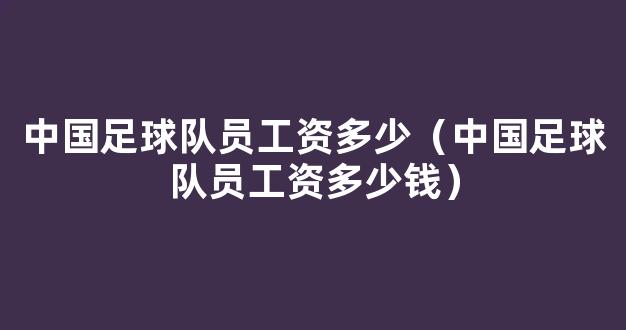 中国足球队员工资多少（中国足球队员工资多少钱）